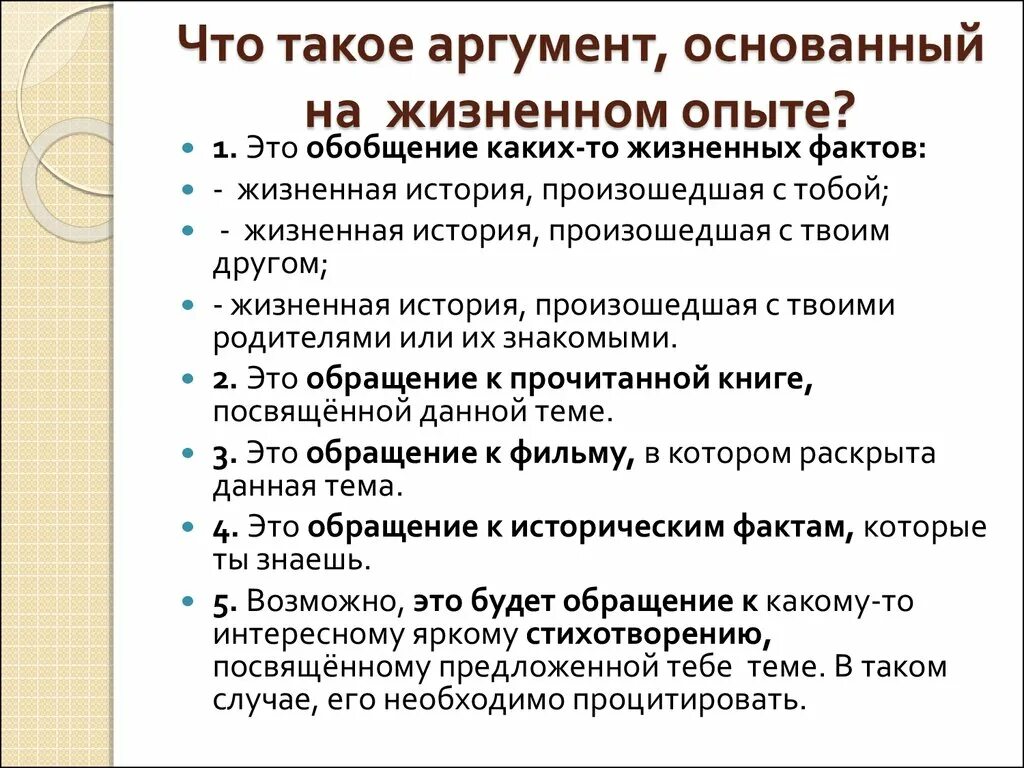 Что такое аргумент, основанный на жизненном опыте?

1. Это обобщение каких-то жизненных фактов:

- жизненная история, произошедшая с тобой;

- жизненная история, произошедшая с твоим другом;

- жизненная история, произошедшая с твоими родителями или их знакомыми.

2. Это обращение к прочитанной книге, посвящённой данной теме.

3. Это обращение к фильму, в котором раскрыта данная тема.

4. Это обращение к историческим фактам, которые ты знаешь.

5. Возможно, это будет обращение к какому-то интересному яркому стихотворению, посвящённому предложенной тебе теме. В таком случае, его необходимо процитировать.